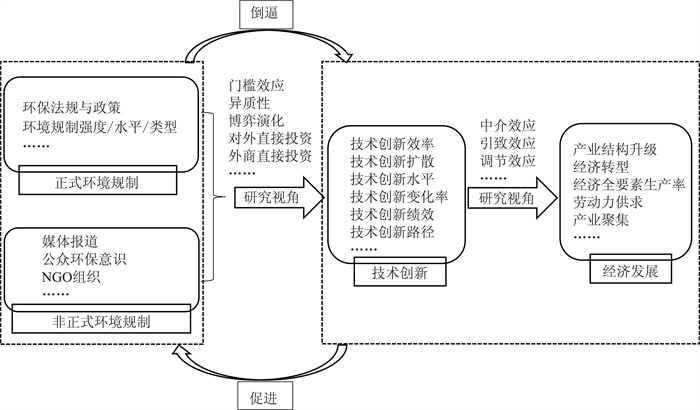 倒逼

环保法规与政策
环境规制强度/水平/类型
……

正式环境规制

媒体报道
公众环保意识
NGO组织
……

非正式环境规制

门槛效应
异质性
博弈演化
对外直接投资
外商直接投资
……

研究视角

技术创新效率
技术创新扩散
技术创新水平
技术创新变化率
技术创新绩效
技术创新路径
……

技术创新

中介效应
引致效应
调节效应
……

研究视角

产业结构升级
经济转型
经济全要素生产率
劳动力供求
产业聚集
……

经济发展

促进